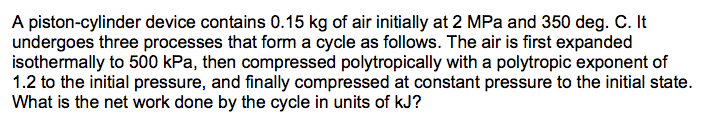 A piston-cylinder device contains 0.15 kg of air initially at 2 MPa and 350 deg. C. It undergoes three processes that form a cycle as follows. The air is first expanded isothermally to 500 kPa, then compressed polytropically with a polytropic exponent of 1.2 to the initial pressure, and finally compressed at constant pressure to the initial state. What is the net work done by the cycle in units of kJ?